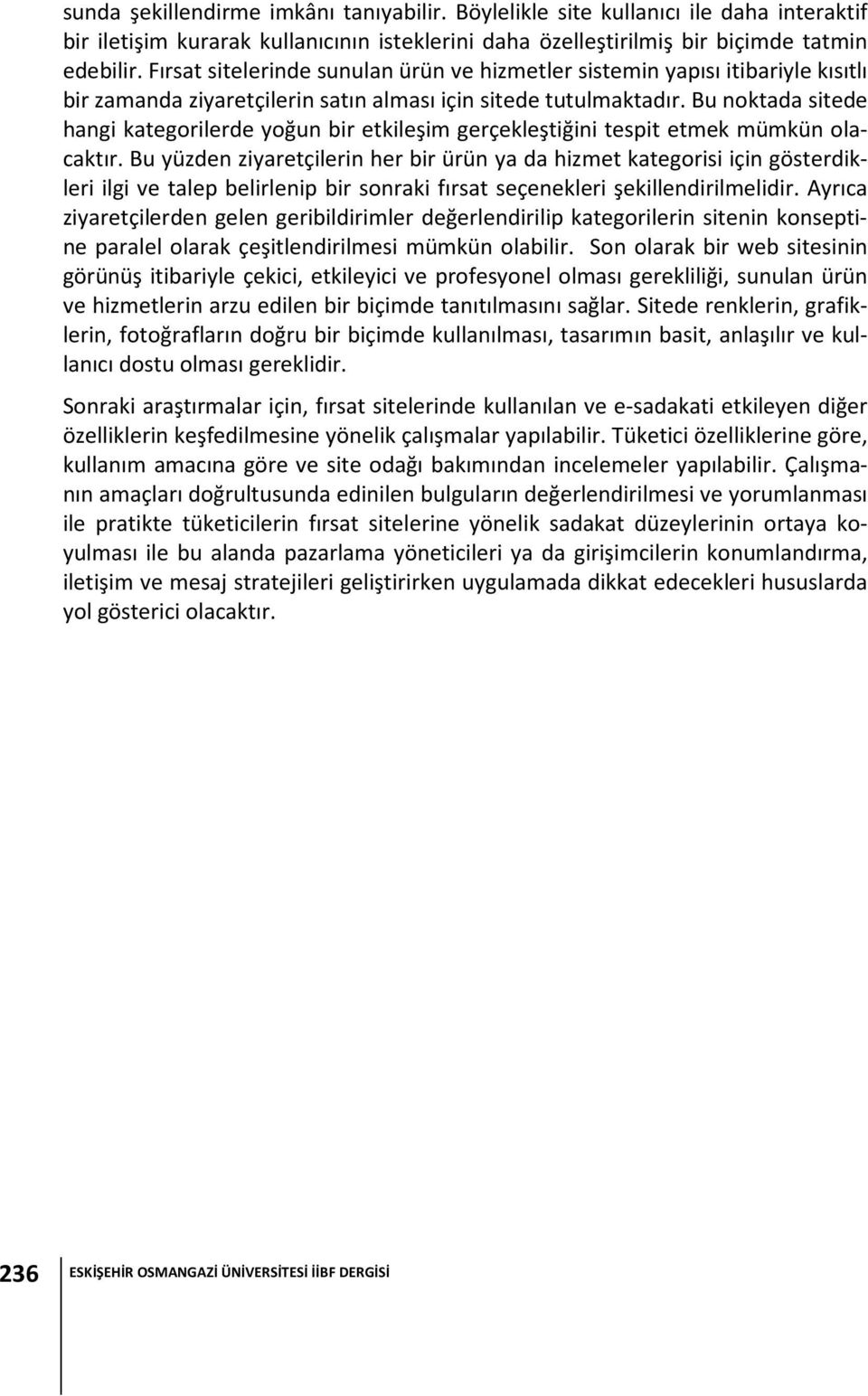 sunda şekillendirme imkânı tanıyabilir. Böylelikle site kullanıcı ile daha interaktif bir iletişim kurarak kullanıcının isteklerini daha özelleştirilmiş bir biçimde tatmin edebilir. Fırsat sitelerinde sunulan ürün ve hizmetler sistemin yapısı itibariyle kısıtlı bir zamanda ziyaretçilerin satın alması için sitede tutulmaktadır. Bu noktada sitede hangi kategorilerde yoğun bir etkileşim gerçekleştiğini tespit etmek mümkün olacaktır. Bu yüzden ziyaretçilerin her bir ürün ya da hizmet kategorisi için gösterdikleri ilgi ve talep belirlenip bir sonraki fırsat seçenekleri şekillendirilmelidir. Ayrıca ziyaretçilerden gelen geribildirimler değerlendirilip kategorilerin sitenin konseptine paralel olarak çeşitlendirilmesi mümkün olabilir. Son olarak bir web sitesinin görünüş itibariyle çekici, etkileyici ve profesyonel olması gerekliliği, sunulan ürün ve hizmetlerin arzu edilen bir biçimde tanıtılmasını sağlar. Sitede renklerin, grafiklerin, fotoğrafların doğru bir biçimde kullanılması, tasarımın basit, anlaşılır ve kullanıcı dostu olması gereklidir.

Sonraki araştırmalar için, fırsat sitelerinde kullanılan ve e-sadakati etkileyen diğer özelliklerin keşfedilmesine yönelik çalışmalar yapılabilir. Tüketici özelliklerine göre, kullanım amacına göre ve site odağı bakımından incelemeler yapılabilir. Çalışmanın amaçları doğrultusunda edinilen bulguların değerlendirilmesi ve yorumlanması ile pratikte tüketicilerin fırsat sitelerine yönelik sadakat düzeylerinin ortaya koyulması ile bu alanda pazarlama yöneticileri ya da girişimcilerin konumlandırma, iletişim ve mesaj stratejileri geliştirirken uygulamada dikkat edecekleri hususlarda yol gösterici olacaktır.

236 ESKİŞEHİR OSMANGAZİ ÜNİVERSİTESİ İİBF DERGİSİ